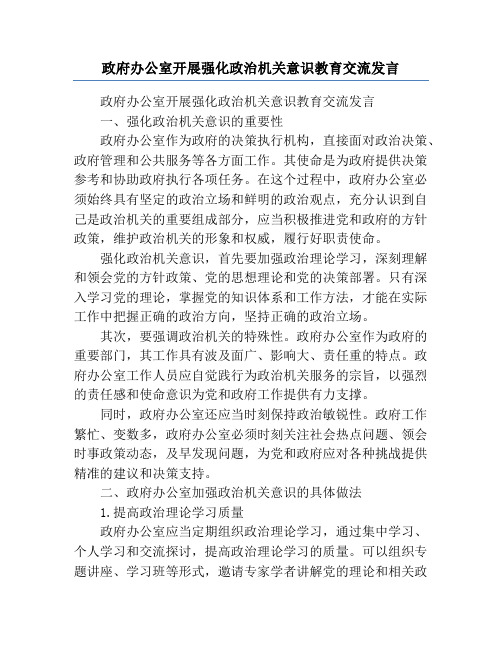 政府办公室开展强化政治机关意识教育交流发言

政府办公室开展强化政治机关意识教育交流发言

一、强化政治机关意识的重要性

政府办公室作为政府的决策执行机构，直接面对政治决策、政府管理和公共服务等各方面工作。其使命是为政府提供决策参考和协助政府执行各项任务。在这个过程中，政府办公室必须始终具有坚定的政治立场和鲜明的政治观点，充分认识到自己是政治机关的重要组成部分，应当积极推进党和政府的方针政策，维护政治机关的形象和权威，履行好职责使命。

强化政治机关意识，首先要加强政治理论学习，深刻理解和领会党的方针政策、党的思想理论和党的决策部署。只有深入学习党的理论，掌握党的知识体系和工作方法，才能在实际工作中把握正确的政治方向，坚持正确的政治立场。

其次，要强调政治机关的特殊性。政府办公室作为政府的重要部门，其工作具有波及面广、影响大、责任重的特点。政府办公室工作人员应自觉践行为政治机关服务的宗旨，以强烈的责任感和使命意识为党和政府工作提供有力支撑。

同时，政府办公室还应当时刻保持政治敏锐性。政府工作繁忙、变数多，政府办公室必须时刻关注社会热点问题、领会时事政策动态，及早发现问题，为党和政府应对各种挑战提供精准的建议和决策支持。

二、政府办公室加强政治机关意识的具体做法

1.提高政治理论学习质量

政府办公室应当定期组织政治理论学习，通过集中学习、个人学习和交流探讨，提高政治理论学习的质量。可以组织专题讲座、学习班等形式，邀请专家学者讲解党的理论和相关政